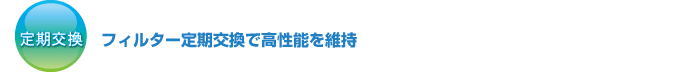 定期交換

フィルター定期交換で高性能を維持